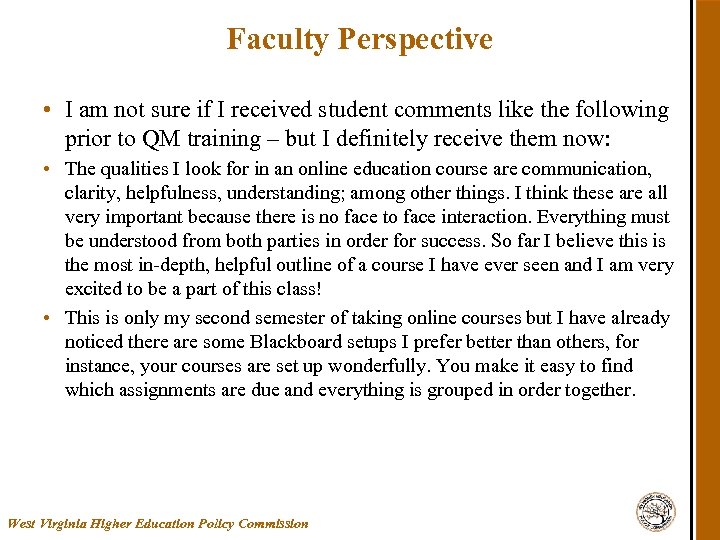 Faculty Perspective

• I am not sure if I received student comments like the following prior to QM training – but I definitely receive them now:

• The qualities I look for in an online education course are communication, clarity, helpfulness, understanding; among other things. I think these are all very important because there is no face to face interaction. Everything must be understood from both parties in order for success. So far I believe this is the most in-depth, helpful outline of a course I have ever seen and I am very excited to be a part of this class!

• This is only my second semester of taking online courses but I have already noticed there are some Blackboard setups I prefer better than others, for instance, your courses are set up wonderfully. You make it easy to find which assignments are due and everything is grouped in order together.

West Virginia Higher Education Policy Commission